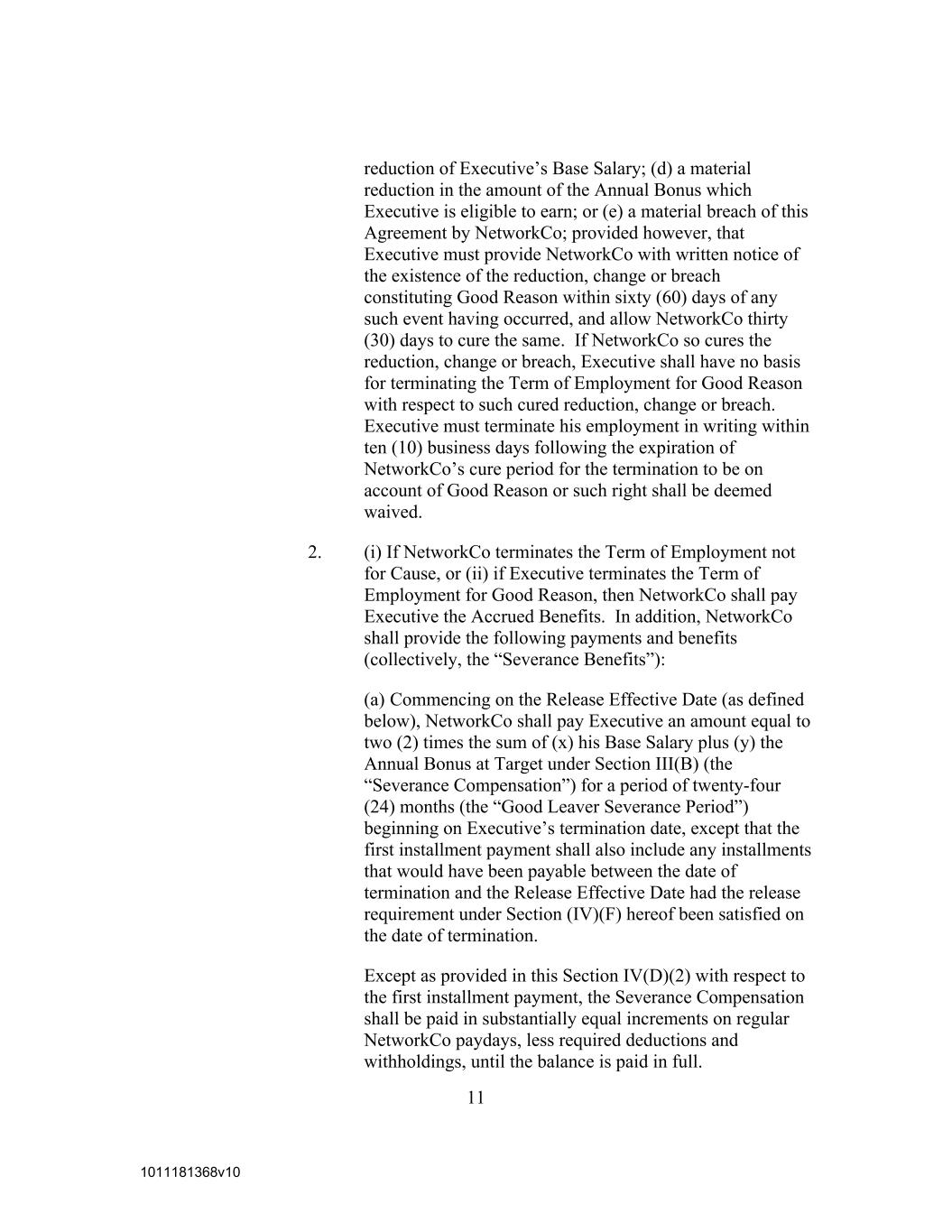 reduction of Executive’s Base Salary; (d) a material reduction in the amount of the Annual Bonus which Executive is eligible to earn; or (e) a material breach of this Agreement by NetworkCo; provided however, that Executive must provide NetworkCo with written notice of the existence of the reduction, change or breach constituting Good Reason within sixty (60) days of any such event having occurred, and allow NetworkCo thirty (30) days to cure the same. If NetworkCo so cures the reduction, change or breach, Executive shall have no basis for terminating the Term of Employment for Good Reason with respect to such cured reduction, change or breach. Executive must terminate his employment in writing within ten (10) business days following the expiration of NetworkCo’s cure period for the termination to be on account of Good Reason or such right shall be deemed waived.

2. (i) If NetworkCo terminates the Term of Employment not for Cause, or (ii) if Executive terminates the Term of Employment for Good Reason, then NetworkCo shall pay Executive the Accrued Benefits. In addition, NetworkCo shall provide the following payments and benefits (collectively, the “Severance Benefits”):

(a) Commencing on the Release Effective Date (as defined below), NetworkCo shall pay Executive an amount equal to two (2) times the sum of (x) his Base Salary plus (y) the Annual Bonus at Target under Section III(B) (the “Severance Compensation”) for a period of twenty-four (24) months (the “Good Leaver Severance Period”) beginning on Executive’s termination date, except that the first installment payment shall also include any installments that would have been payable between the date of termination and the Release Effective Date had the release requirement under Section (IV)(F) hereof been satisfied on the date of termination.

Except as provided in this Section IV(D)(2) with respect to the first installment payment, the Severance Compensation shall be paid in substantially equal increments on regular NetworkCo paydays, less required deductions and withholdings, until the balance is paid in full.

11

1011181368v10